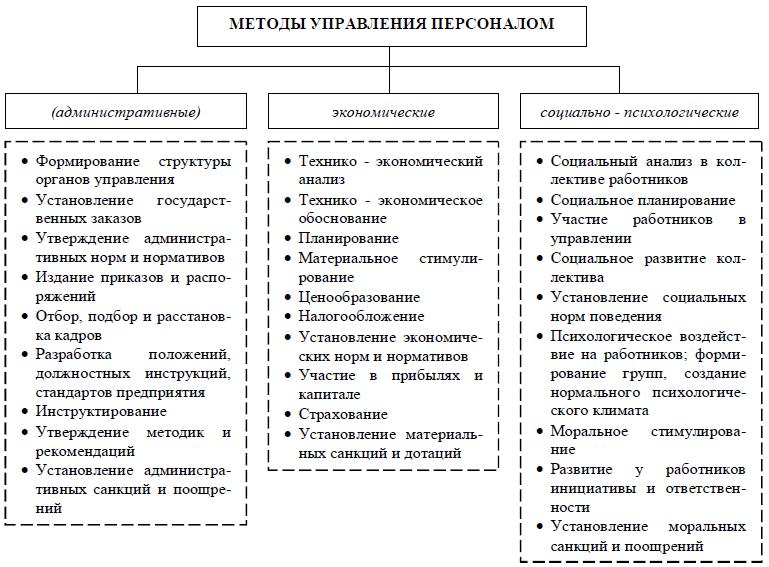 МЕТОДЫ УПРАВЛЕНИЯ ПЕРСОНАЛОМ

(административные)

- Формирование структуры органов управления
- Установление государственных заказов
- Утверждение административных норм и нормативов
- Издание приказов и распоряжений
- Отбор, подбор и расстановка кадров
- Разработка положений, должностных инструкций, стандартов предприятия
- Инструктирование
- Утверждение методик и рекомендаций
- Установление административных санкций и поощрений

экономические

- Технико - экономический анализ
- Технико - экономическое обоснование
- Планирование
- Материальное стимулирование
- Ценообразование
- Налогообложение
- Установление экономических норм и нормативов
- Участие в прибылях и капитале
- Страхование
- Установление материальных санкций и дотаций

социально - психологические

- Социальный анализ в коллективе работников
- Социальное планирование
- Участие работников в управлении
- Социальное развитие коллектива
- Установление социальных норм поведения
- Психологическое воздействие на работников; формирование групп, создание нормального психологического климата
- Моральное стимулирование
- Развитие у работников инициативы и ответственности
- Установление моральных санкций и поощрений